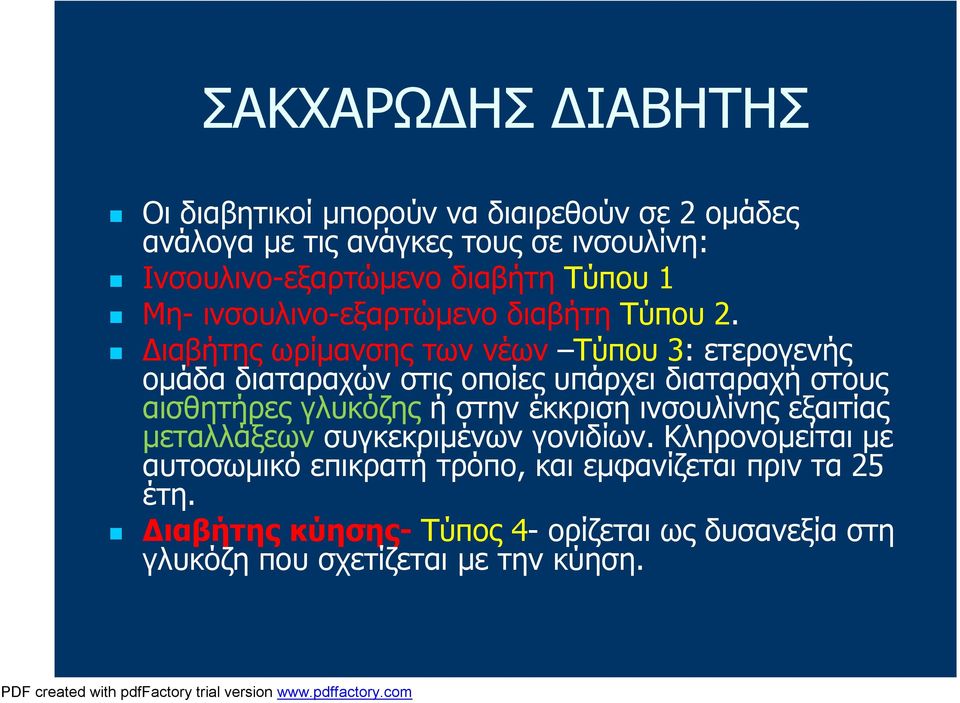 ΣΑΚΧΑΡΩΔΗΣ ΔΙΑΒΗΤΗΣ

Οι διαβητικοί μπορούν να διαιρεθούν σε 2 ομάδες ανάλογα με τις ανάγκες τους σε ινσουλίνη:

Ινσουλινο-εξαρτώμενο διαβήτη Τύπου 1

Μη- ινσουλινο-εξαρτώμενο διαβήτη Τύπου 2.

Διαβήτης ωρίμανσης των νέων –Τύπου 3: ετερογενής ομάδα διαταραχών στις οποίες υπάρχει διαταραχή στους αισθητήρες γλυκόζης ή στην έκκριση ινσουλίνης εξαιτίας μεταλλάξεων συγκεκριμένων γονιδίων. Κληρονομείται με αυτοσωμικό επικρατή τρόπο, και εμφανίζεται πριν τα 25 έτη.

Διαβήτης κύησης- Τύπος 4- ορίζεται ως δυσανεξία στη γλυκόζη που σχετίζεται με την κύηση.

PDF created with pdfFactory trial version www.pdffactory.com